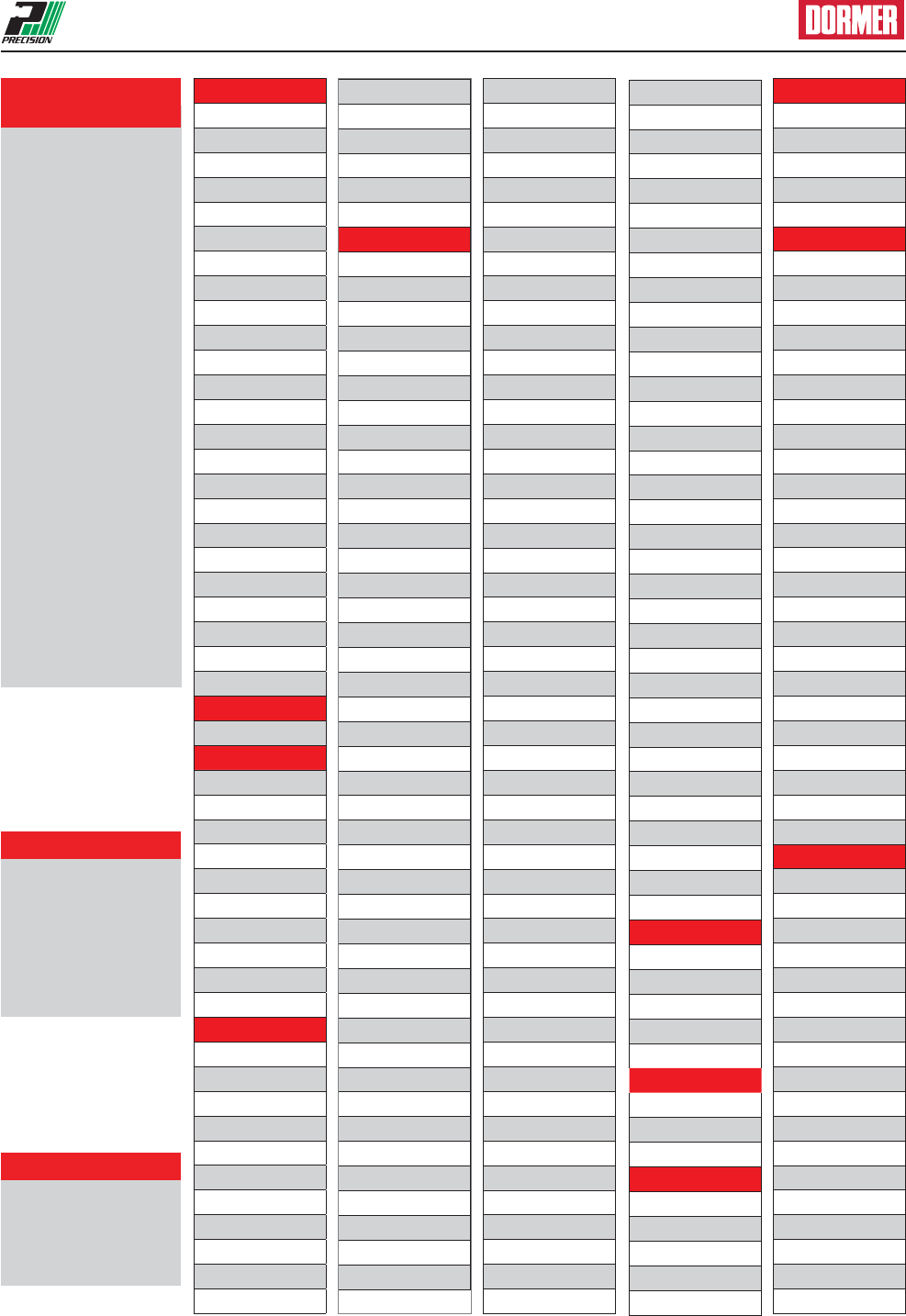 PRECISION

DORMER